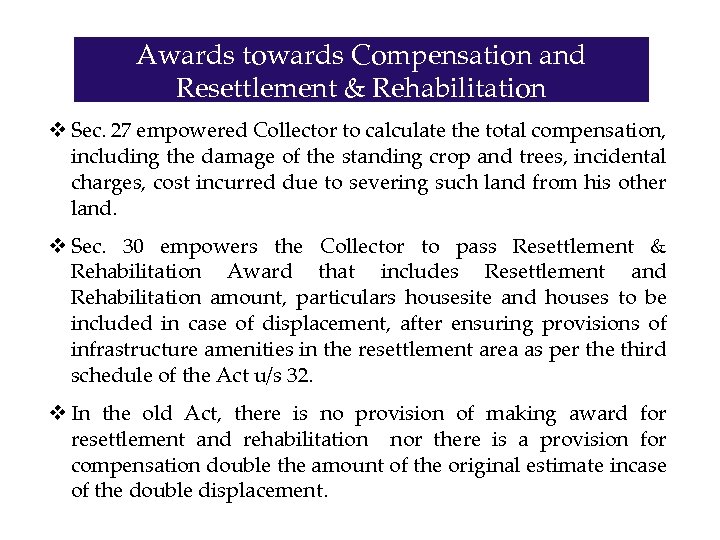 Awards towards Compensation and Resettlement & Rehabilitation

❖ Sec. 27 empowered Collector to calculate the total compensation, including the damage of the standing crop and trees, incidental charges, cost incurred due to severing such land from his other land.

❖ Sec. 30 empowers the Collector to pass Resettlement & Rehabilitation Award that includes Resettlement and Rehabilitation amount, particulars housesite and houses to be included in case of displacement, after ensuring provisions of infrastructure amenities in the resettlement area as per the third schedule of the Act u/s 32.

❖ In the old Act, there is no provision of making award for resettlement and rehabilitation nor there is a provision for compensation double the amount of the original estimate incase of the double displacement.